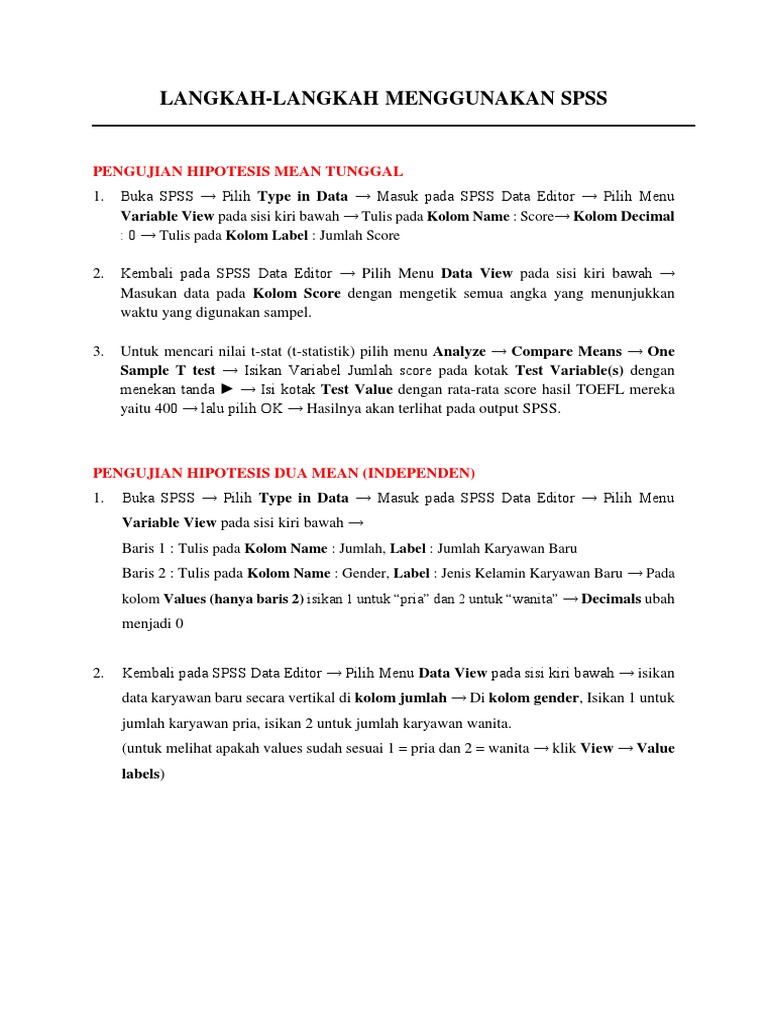 LANGKAH-LANGKAH MENGGUNAKAN SPSS

PENGUJIAN HIPOTESIS MEAN TUNGGAL

1. Buka SPSS → Pilih Type in Data → Masuk pada SPSS Data Editor → Pilih Menu Variable View pada sisi kiri bawah → Tulis pada Kolom Name : Score→ Kolom Decimal : 0 → Tulis pada Kolom Label : Jumlah Score

2. Kembali pada SPSS Data Editor → Pilih Menu Data View pada sisi kiri bawah → Masukan data pada Kolom Score dengan mengetik semua angka yang menunjukkan waktu yang digunakan sampel.

3. Untuk mencari nilai t-stat (t-statistik) pilih menu Analyze → Compare Means → One Sample T test → Isikan Variabel Jumlah score pada kotak Test Variable(s) dengan menekan tanda ► → Isi kotak Test Value dengan rata-rata score hasil TOEFL mereka yaitu 400 → lalu pilih OK → Hasilnya akan terlihat pada output SPSS.

PENGUJIAN HIPOTESIS DUA MEAN (INDEPENDEN)

1. Buka SPSS → Pilih Type in Data → Masuk pada SPSS Data Editor → Pilih Menu Variable View pada sisi kiri bawah →

Baris 1 : Tulis pada Kolom Name : Jumlah, Label : Jumlah Karyawan Baru

Baris 2 : Tulis pada Kolom Name : Gender, Label : Jenis Kelamin Karyawan Baru → Pada kolom Values (hanya baris 2) isikan 1 untuk "pria" dan 2 untuk "wanita" → Decimals ubah menjadi 0

2. Kembali pada SPSS Data Editor → Pilih Menu Data View pada sisi kiri bawah → isikan data karyawan baru secara vertikal di kolom jumlah → Di kolom gender, Isikan 1 untuk jumlah karyawan pria, isikan 2 untuk jumlah karyawan wanita.

(untuk melihat apakah values sudah sesuai 1 = pria dan 2 = wanita → klik View → Value labels)